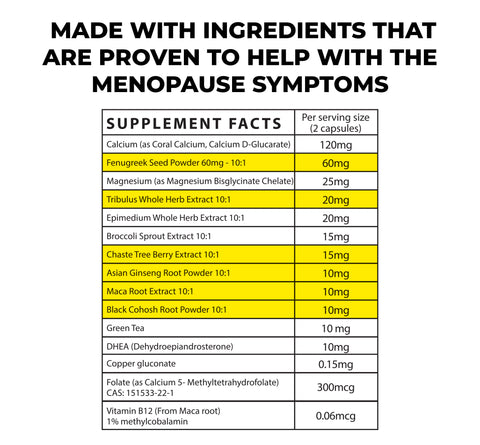 MADE WITH INGREDIENTS THAT ARE PROVEN TO HELP WITH THE MENOPAUSE SYMPTOMS

| SUPPLEMENT FACTS | Per serving size (2 capsules) |
|---|---|
| Calcium (as Coral Calcium, Calcium D-Glucarate) | 120mg |
| Fenugreek Seed Powder 60mg - 10:1 | 60mg |
| Magnesium (as Magnesium Bisglycinate Chelate) | 25mg |
| Tribulus Whole Herb Extract 10:1 | 20mg |
| Epimedium Whole Herb Extract 10:1 | 20mg |
| Broccoli Sprout Extract 10:1 | 15mg |
| Chaste Tree Berry Extract 10:1 | 15mg |
| Asian Ginseng Root Powder 10:1 | 10mg |
| Maca Root Extract 10:1 | 10mg |
| Black Cohosh Root Powder 10:1 | 10mg |
| Green Tea | 10 mg |
| DHEA (Dehydroepiandrosterone) | 10mg |
| Copper gluconate | 0.15mg |
| Folate (as Calcium 5- Methyltetrahydrofolate) CAS: 151533-22-1 | 300mcg |
| Vitamin B12 (From Maca root) 1% methylcobalamin | 0.06mcg |